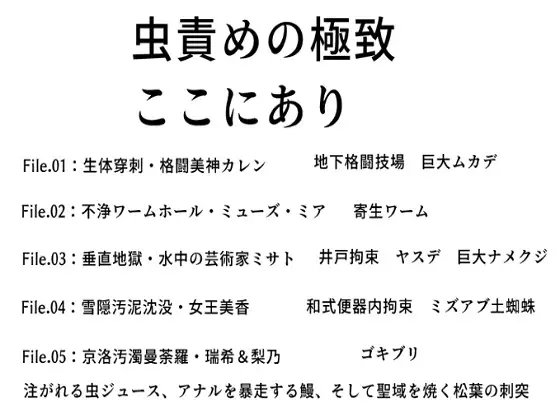 虫責めの極致
ここにあり

File.01：生体穿刺・格闘美神カレン　地下格闘技場　巨大ムカデ

File.02：不浄ワームホール・ミューズ・ミア　寄生ワーム

File.03：垂直地獄・水中の芸術家ミサト　井戸拘束　ヤスデ　巨大ナメクジ

File.04：雪隠汚泥沈没・女王美香　和式便器内拘束　ミズアブ土蜘蛛

File.05：京洛汚濁曼荼羅・瑞希＆梨乃　ゴキブリ

注がれる虫ジュース、アナルを暴走する鰻、そして聖域を焼く松葉の刺突